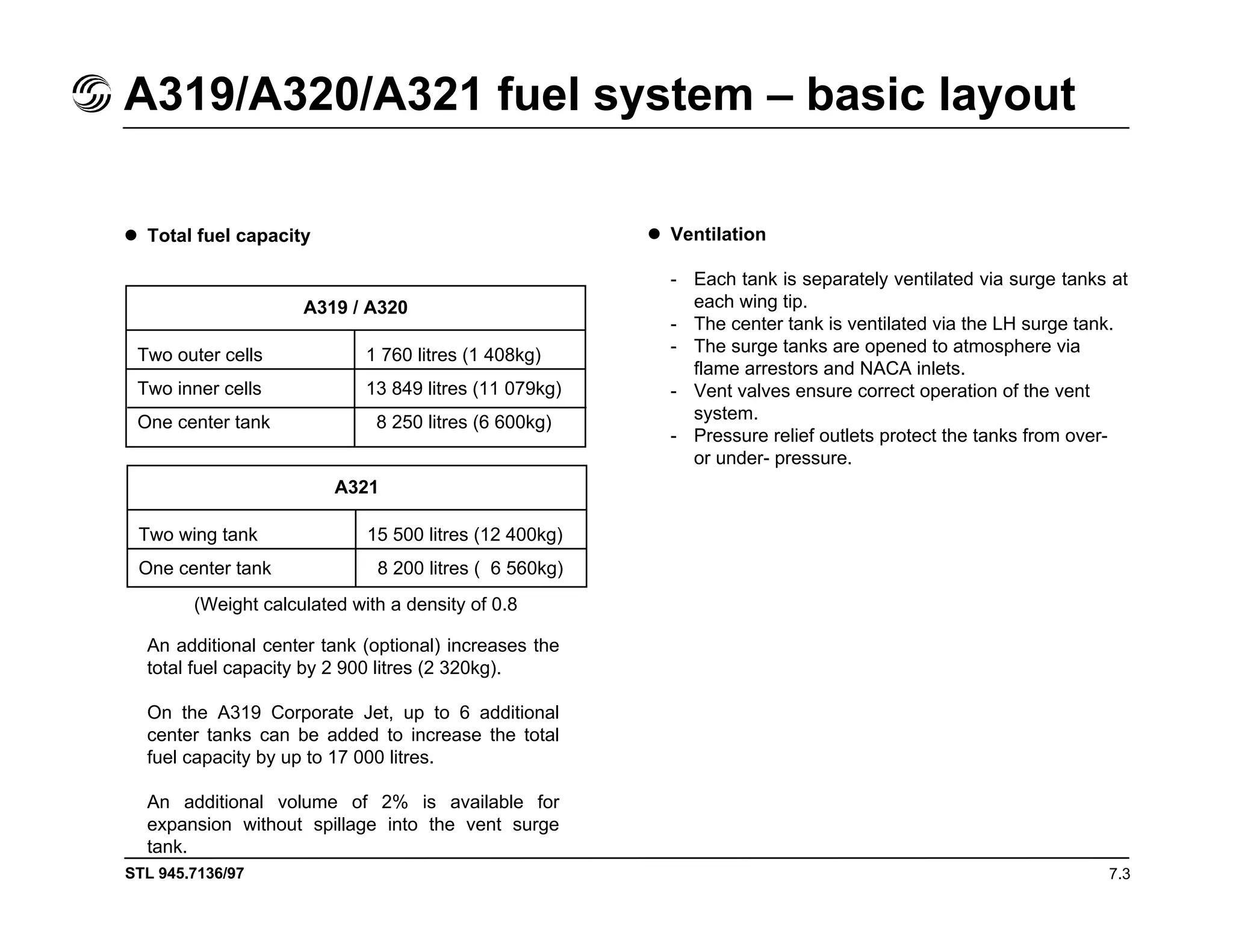 A319/A320/A321 fuel system – basic layout

● Total fuel capacity

| A319 / A320 | |
|---|---|
| Two outer cells | 1 760 litres (1 408kg) |
| Two inner cells | 13 849 litres (11 079kg) |
| One center tank | 8 250 litres (6 600kg) |

| A321 | |
|---|---|
| Two wing tank | 15 500 litres (12 400kg) |
| One center tank | 8 200 litres ( 6 560kg) |

(Weight calculated with a density of 0.8

An additional center tank (optional) increases the total fuel capacity by 2 900 litres (2 320kg).

On the A319 Corporate Jet, up to 6 additional center tanks can be added to increase the total fuel capacity by up to 17 000 litres.

An additional volume of 2% is available for expansion without spillage into the vent surge tank.

● Ventilation

- Each tank is separately ventilated via surge tanks at each wing tip.
- The center tank is ventilated via the LH surge tank.
- The surge tanks are opened to atmosphere via flame arrestors and NACA inlets.
- Vent valves ensure correct operation of the vent system.
- Pressure relief outlets protect the tanks from over- or under- pressure.

STL 945.7136/97

7.3